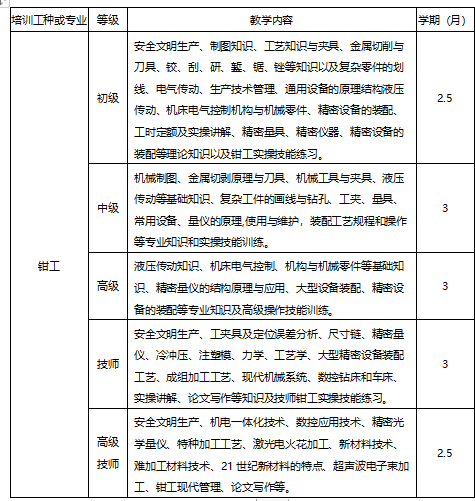 | 培训工种或专业 | 等级 | 教学内容 | 学期（月） |
|---|---|---|---|
| 钳工 | 初级 | 安全文明生产、制图知识、工艺知识与夹具、金属切削与刀具、铰、刮、研、錾、锯、锉等知识以及复杂零件的划线、电气传动、生产技术管理、通用设备的原理结构液压传动、机床电气控制机构与机械零件、精密设备的装配、工时定额及实操讲解、精密量具、精密仪器、精密设备的装配等理论知识以及钳工实操技能练习。 | 2.5 |
| | 中级 | 机械制图、金属切剥原理与刀具、机械工具与夹具、液压传动等基础知识、复杂工件的画线与钻孔、工夹、量具、常用设备、量仪的原理,使用与维护，装配工艺规程和操作等专业知识和实操技能训练。 | 3 |
| | 高级 | 液压传动知识、机床电气控制、机构与机械零件等基础知识、精密量仪的结构原理与应用、大型设备装配、精密设备的装配等专业知识及高级操作技能训练。 | 3 |
| | 技师 | 安全文明生产、工夹具及定位误差分析、尺寸链、精密量仪、冷冲压、注塑模、力学、工艺学、大型精密设备装配工艺、成组加工工艺、现代机械系统、数控钻床和车床、实操讲解、论文写作等知识及技师钳工实操技能练习。 | 3 |
| | 高级技师 | 安全文明生产、机电一体化技术、数控应用技术、精密光学量仪、特种加工工艺、激光电火花加工、新材料技术、难加工材料技术、21 世纪新材料的特点、超声波电子束加工、钳工现代管理、论文写作等。 | 2.5 |